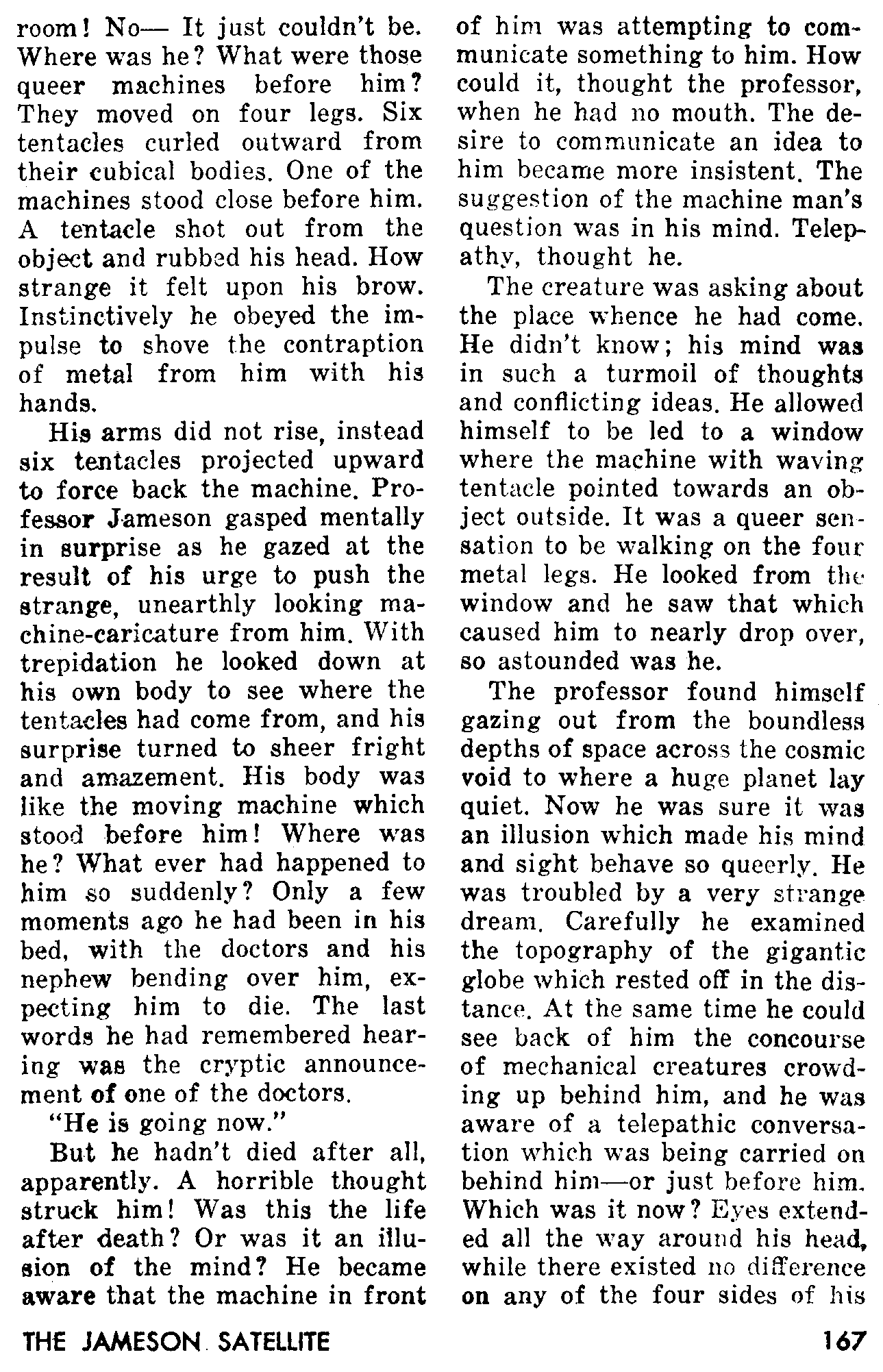 room! No— It just couldn't be. Where was he? What were those queer machines before him? They moved on four legs. Six tentacles curled outward from their cubical bodies. One of the machines stood close before him. A tentacle shot out from the object and rubbed his head. How strange it felt upon his brow. Instinctively he obeyed the impulse to shove the contraption of metal from him with his hands.

His arms did not rise, instead six tentacles projected upward to force back the machine. Professor Jameson gasped mentally in surprise as he gazed at the result of his urge to push the strange, unearthly looking machine-caricature from him. With trepidation he looked down at his own body to see where the tentacles had come from, and his surprise turned to sheer fright and amazement. His body was like the moving machine which stood before him! Where was he? What ever had happened to him so suddenly? Only a few moments ago he had been in his bed, with the doctors and his nephew bending over him, expecting him to die. The last words he had remembered hearing was the cryptic announcement of one of the doctors.

"He is going now."

But he hadn't died after all, apparently. A horrible thought struck him! Was this the life after death? Or was it an illusion of the mind? He became aware that the machine in front of him was attempting to communicate something to him. How could it, thought the professor, when he had no mouth. The desire to communicate an idea to him became more insistent. The suggestion of the machine man's question was in his mind. Telepathy, thought he.

The creature was asking about the place whence he had come. He didn't know; his mind was in such a turmoil of thoughts and conflicting ideas. He allowed himself to be led to a window where the machine with waving tentacle pointed towards an object outside. It was a queer sensation to be walking on the four metal legs. He looked from the window and he saw that which caused him to nearly drop over, so astounded was he.

The professor found himself gazing out from the boundless depths of space across the cosmic void to where a huge planet lay quiet. Now he was sure it was an illusion which made his mind and sight behave so queerly. He was troubled by a very strange dream. Carefully he examined the topography of the gigantic globe which rested off in the distance. At the same time he could see back of him the concourse of mechanical creatures crowding up behind him, and he was aware of a telepathic conversation which was being carried on behind him—or just before him. Which was it now? Eyes extended all the way around his head, while there existed no difference on any of the four sides of his

THE JAMESON SATELLITE 167